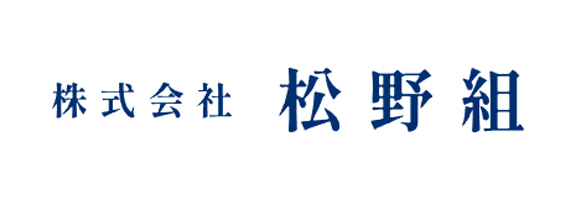 株式会社 松野組